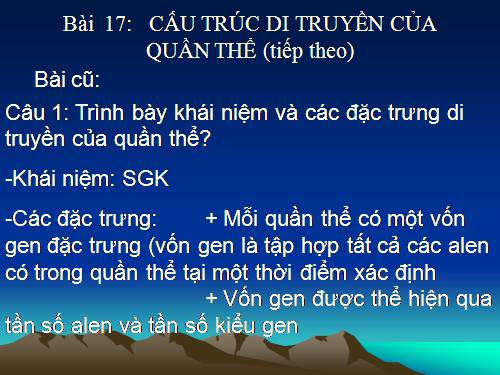 Bài 17: CẤU TRÚC DI TRUYỀN CỦA QUẦN THỂ (tiếp theo)

Bài cũ:

Câu 1: Trình bày khái niệm và các đặc trưng di truyền của quần thể?

-Khái niệm: SGK

-Các đặc trưng: + Mỗi quần thể có một vốn gen đặc trưng (vốn gen là tập hợp tất cả các alen có trong quần thể tại một thời điểm xác định

+ Vốn gen được thể hiện qua tần số alen và tần số kiểu gen